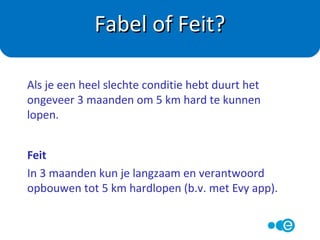 Fabel of Feit?

Als je een heel slechte conditie hebt duurt het ongeveer 3 maanden om 5 km hard te kunnen lopen.

Feit

In 3 maanden kun je langzaam en verantwoord opbouwen tot 5 km hardlopen (b.v. met Evy app).

e